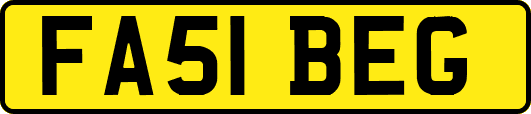 FA51 BEG